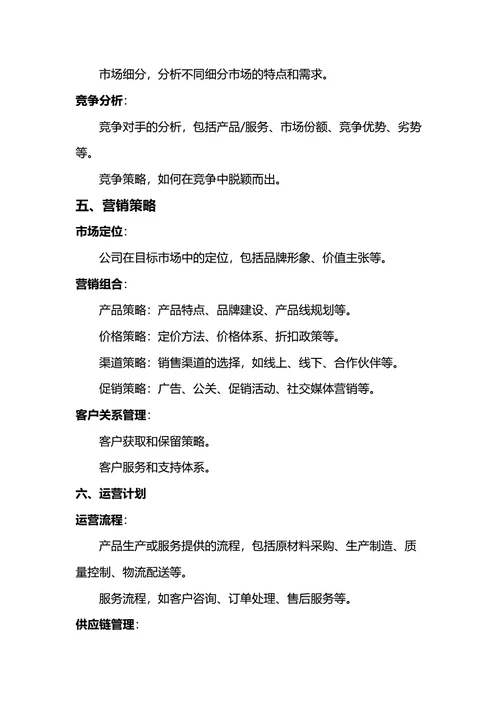 市场细分，分析不同细分市场的特点和需求。

竞争分析：

竞争对手的分析，包括产品/服务、市场份额、竞争优势、劣势等。

竞争策略，如何在竞争中脱颖而出。

五、营销策略

市场定位：

公司在目标市场中的定位，包括品牌形象、价值主张等。

营销组合：

产品策略：产品特点、品牌建设、产品线规划等。

价格策略：定价方法、价格体系、折扣政策等。

渠道策略：销售渠道的选择，如线上、线下、合作伙伴等。

促销策略：广告、公关、促销活动、社交媒体营销等。

客户关系管理：

客户获取和保留策略。

客户服务和支持体系。

六、运营计划

运营流程：

产品生产或服务提供的流程，包括原材料采购、生产制造、质量控制、物流配送等。

服务流程，如客户咨询、订单处理、售后服务等。

供应链管理：